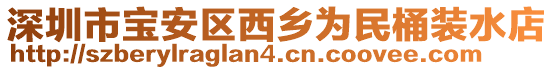 深圳市宝安区西乡为民桶装水店
http://szberylraglan4.cn.coovee.com